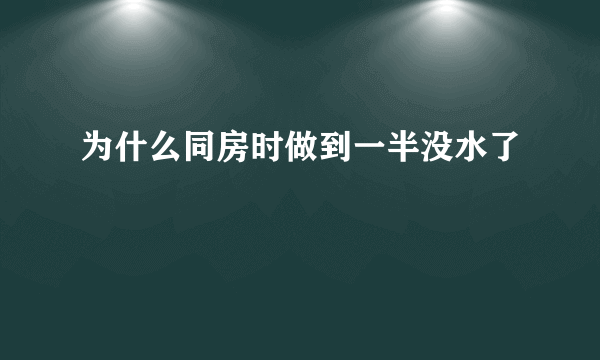 为什么同房时做到一半没水了